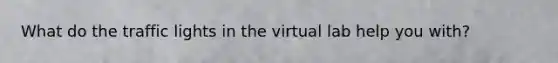 What do the traffic lights in the virtual lab help you with?